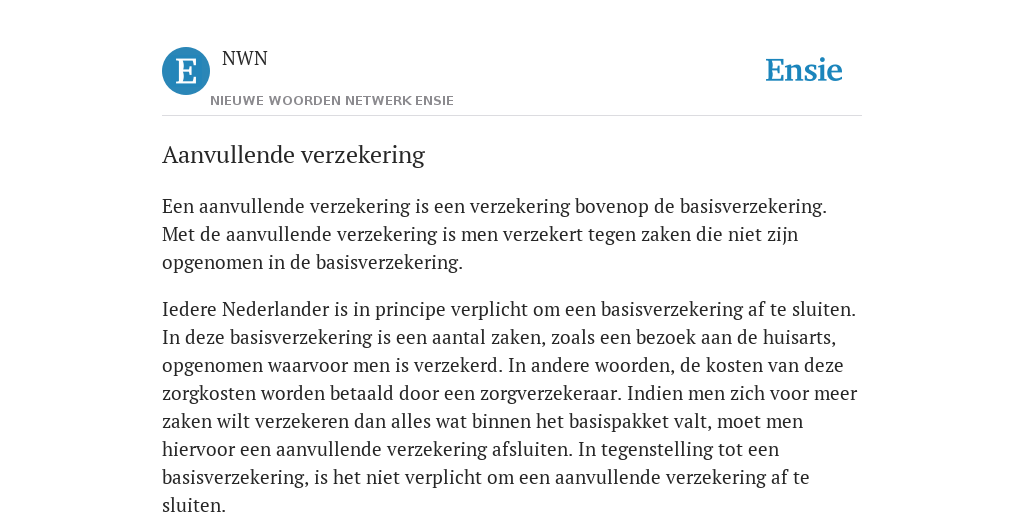 E

NWN

NIEUWE WOORDEN NETWERK ENSIE

Ensie

Aanvullende verzekering

Een aanvullende verzekering is een verzekering bovenop de basisverzekering. Met de aanvullende verzekering is men verzekert tegen zaken die niet zijn opgenomen in de basisverzekering.

Iedere Nederlander is in principe verplicht om een basisverzekering af te sluiten. In deze basisverzekering is een aantal zaken, zoals een bezoek aan de huisarts, opgenomen waarvoor men is verzekerd. In andere woorden, de kosten van deze zorgkosten worden betaald door een zorgverzekeraar. Indien men zich voor meer zaken wilt verzekeren dan alles wat binnen het basispakket valt, moet men hiervoor een aanvullende verzekering afsluiten. In tegenstelling tot een basisverzekering, is het niet verplicht om een aanvullende verzekering af te sluiten.